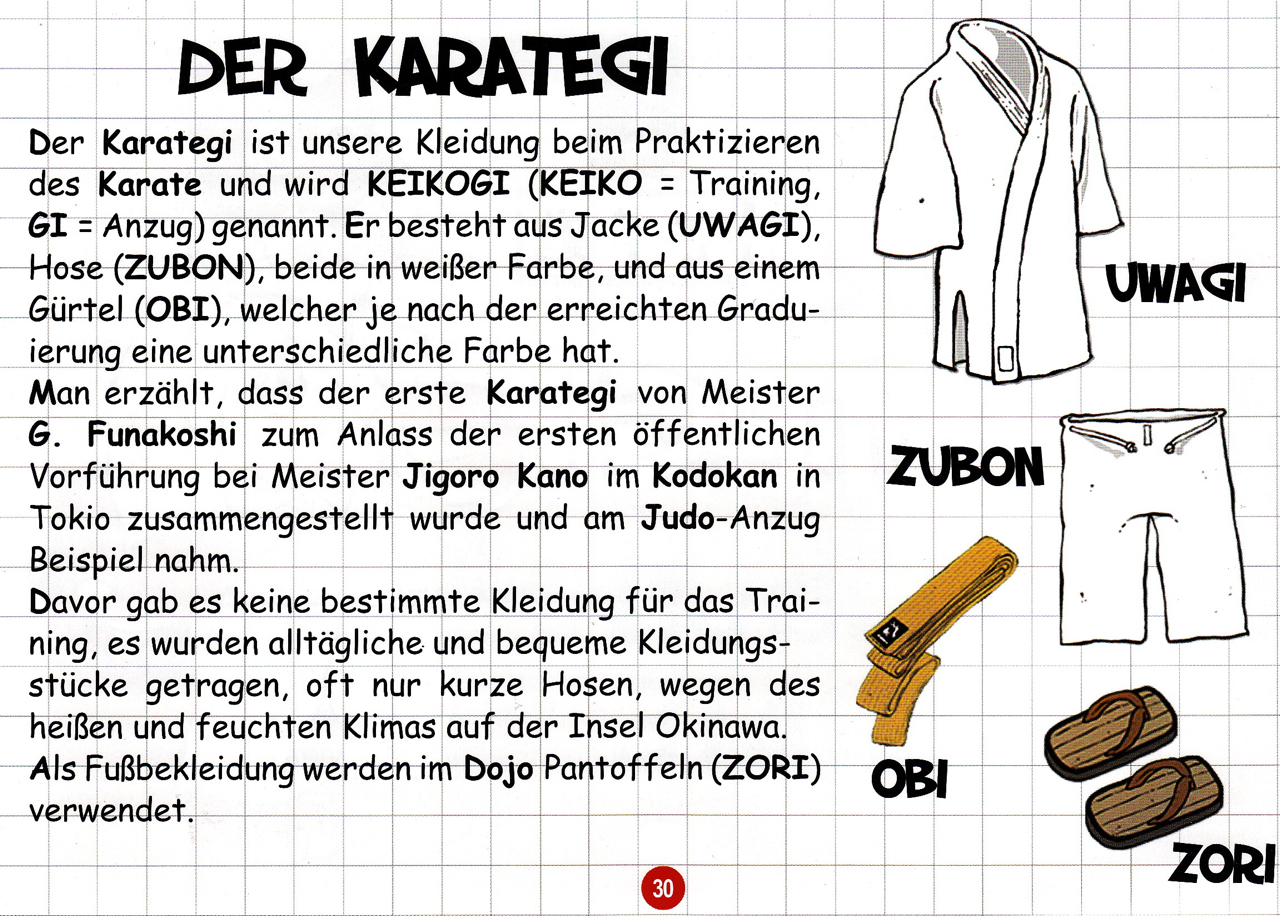 DER KARATEGI

Der Karategi ist unsere Kleidung beim Praktizieren des Karate und wird KEIKOGI (KEIKO = Training, GI = Anzug) genannt. Er besteht aus Jacke (UWAGI), Hose (ZUBON), beide in weißer Farbe, und aus einem Gürtel (OBI), welcher je nach der erreichten Graduierung eine unterschiedliche Farbe hat.
Man erzählt, dass der erste Karategi von Meister G. Funakoshi zum Anlass der ersten öffentlichen Vorführung bei Meister Jigoro Kano im Kodokan in Tokio zusammengestellt wurde und am Judo-Anzug Beispiel nahm.
Davor gab es keine bestimmte Kleidung für das Training, es wurden alltägliche und bequeme Kleidungsstücke getragen, oft nur kurze Hosen, wegen des heißen und feuchten Klimas auf der Insel Okinawa.
Als Fußbekleidung werden im Dojo Pantoffeln (ZORI) verwendet.

UWAGI

ZUBON

OBI

ZORI

30